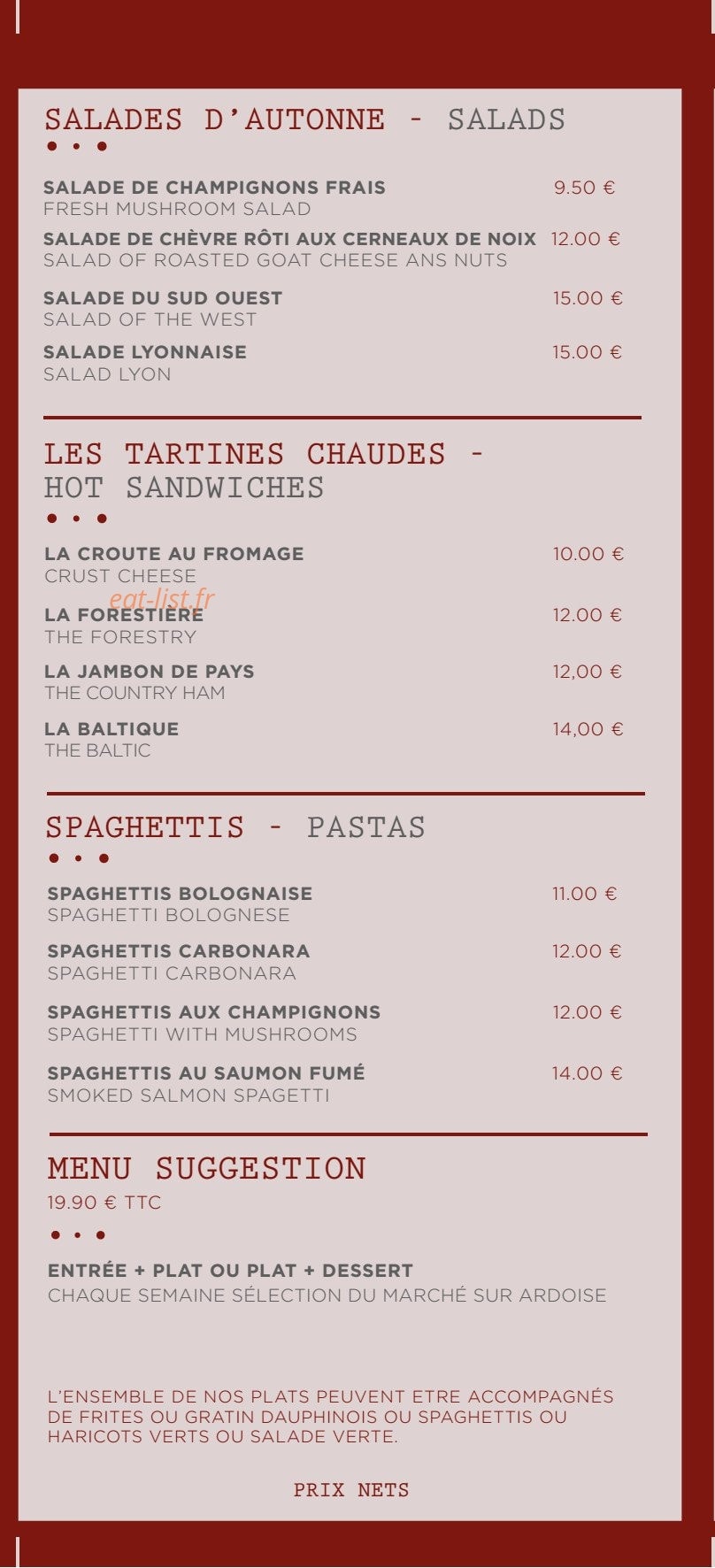 SALADES D'AUTONNE - SALADS
• • •

SALADE DE CHAMPIGNONS FRAIS 9.50 €
FRESH MUSHROOM SALAD

SALADE DE CHÈVRE RÔTI AUX CERNEAUX DE NOIX 12.00 €
SALAD OF ROASTED GOAT CHEESE ANS NUTS

SALADE DU SUD OUEST 15.00 €
SALAD OF THE WEST

SALADE LYONNAISE 15.00 €
SALAD LYON

LES TARTINES CHAUDES - HOT SANDWICHES
• • •

LA CROUTE AU FROMAGE 10.00 €
CRUST CHEESE

eat-list.fr

LA FORESTIÈRE 12.00 €
THE FORESTRY

LA JAMBON DE PAYS 12,00 €
THE COUNTRY HAM

LA BALTIQUE 14,00 €
THE BALTIC

SPAGHETTIS - PASTAS
• • •

SPAGHETTIS BOLOGNAISE 11.00 €
SPAGHETTI BOLOGNESE

SPAGHETTIS CARBONARA 12.00 €
SPAGHETTI CARBONARA

SPAGHETTIS AUX CHAMPIGNONS 12.00 €
SPAGHETTI WITH MUSHROOMS

SPAGHETTIS AU SAUMON FUMÉ 14.00 €
SMOKED SALMON SPAGETTI

MENU SUGGESTION
19.90 € TTC
• • •

ENTRÉE + PLAT OU PLAT + DESSERT
CHAQUE SEMAINE SÉLECTION DU MARCHÉ SUR ARDOISE

L'ENSEMBLE DE NOS PLATS PEUVENT ETRE ACCOMPAGNÉS DE FRITES OU GRATIN DAUPHINOIS OU SPAGHETTIS OU HARICOTS VERTS OU SALADE VERTE.

PRIX NETS